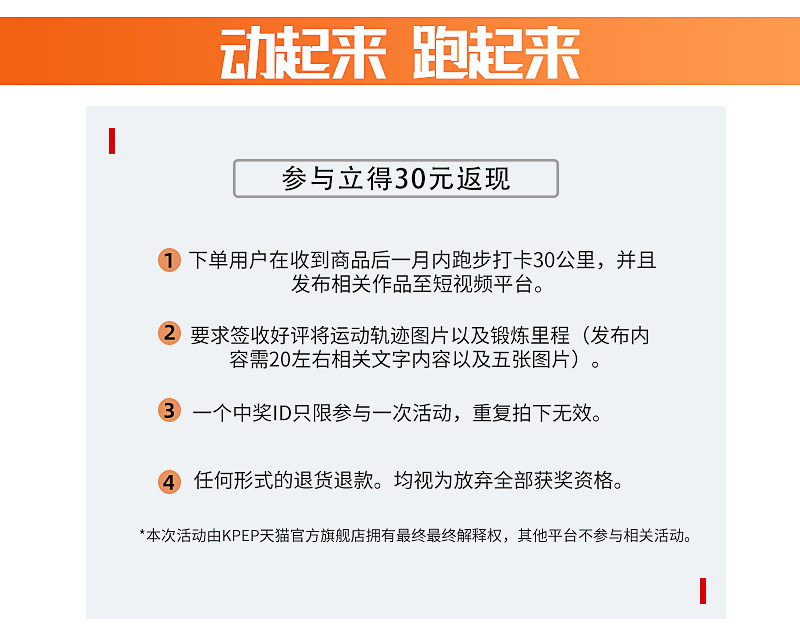 动起来 跑起来

参与立得30元返现

1 下单用户在收到商品后一月内跑步打卡30公里，并且发布相关作品至短视频平台。

2 要求签收好评将运动轨迹图片以及锻炼里程（发布内容需20左右相关文字内容以及五张图片）。

3 一个中奖ID只限参与一次活动，重复拍下无效。

4 任何形式的退货退款。均视为放弃全部获奖资格。

*本次活动由KPEP天猫官方旗舰店拥有最终最终解释权，其他平台不参与相关活动。